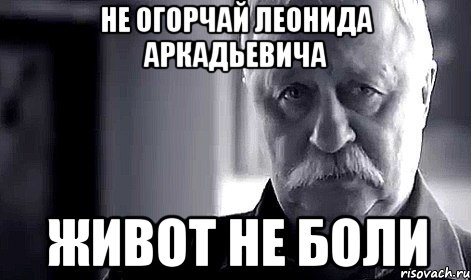 НЕ ОГОРЧАЙ ЛЕОНИДА АРКАДЬЕВИЧА

ЖИВОТ НЕ БОЛИ

risovach.ru